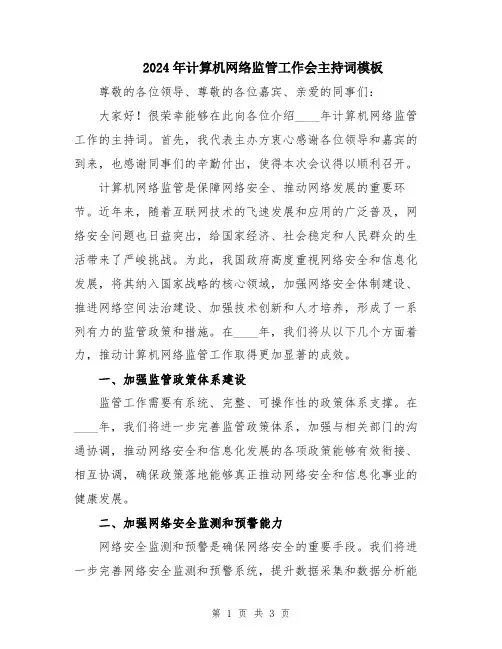 2024年计算机网络监管工作会主持词模板

尊敬的各位领导、尊敬的各位嘉宾、亲爱的同事们：

大家好！很荣幸能够在此向各位介绍____年计算机网络监管工作的主持词。首先，我代表主办方衷心感谢各位领导和嘉宾的到来，也感谢同事们的辛勤付出，使得本次会议得以顺利召开。

计算机网络监管是保障网络安全、推动网络发展的重要环节。近年来，随着互联网技术的飞速发展和应用的广泛普及，网络安全问题也日益突出，给国家经济、社会稳定和人民群众的生活带来了严峻挑战。为此，我国政府高度重视网络安全和信息化发展，将其纳入国家战略的核心领域，加强网络安全体制建设、推进网络空间法治建设、加强技术创新和人才培养，形成了一系列有力的监管政策和措施。在____年，我们将从以下几个方面着力，推动计算机网络监管工作取得更加显著的成效。

一、加强监管政策体系建设

监管工作需要有系统、完整、可操作性的政策体系支撑。在____年，我们将进一步完善监管政策体系，加强与相关部门的沟通协调，推动网络安全和信息化发展的各项政策能够有效衔接、相互协调，确保政策落地能够真正推动网络安全和信息化事业的健康发展。

二、加强网络安全监测和预警能力

网络安全监测和预警是确保网络安全的重要手段。我们将进一步完善网络安全监测和预警系统，提升数据采集和数据分析能

第 1 页 共 3 页